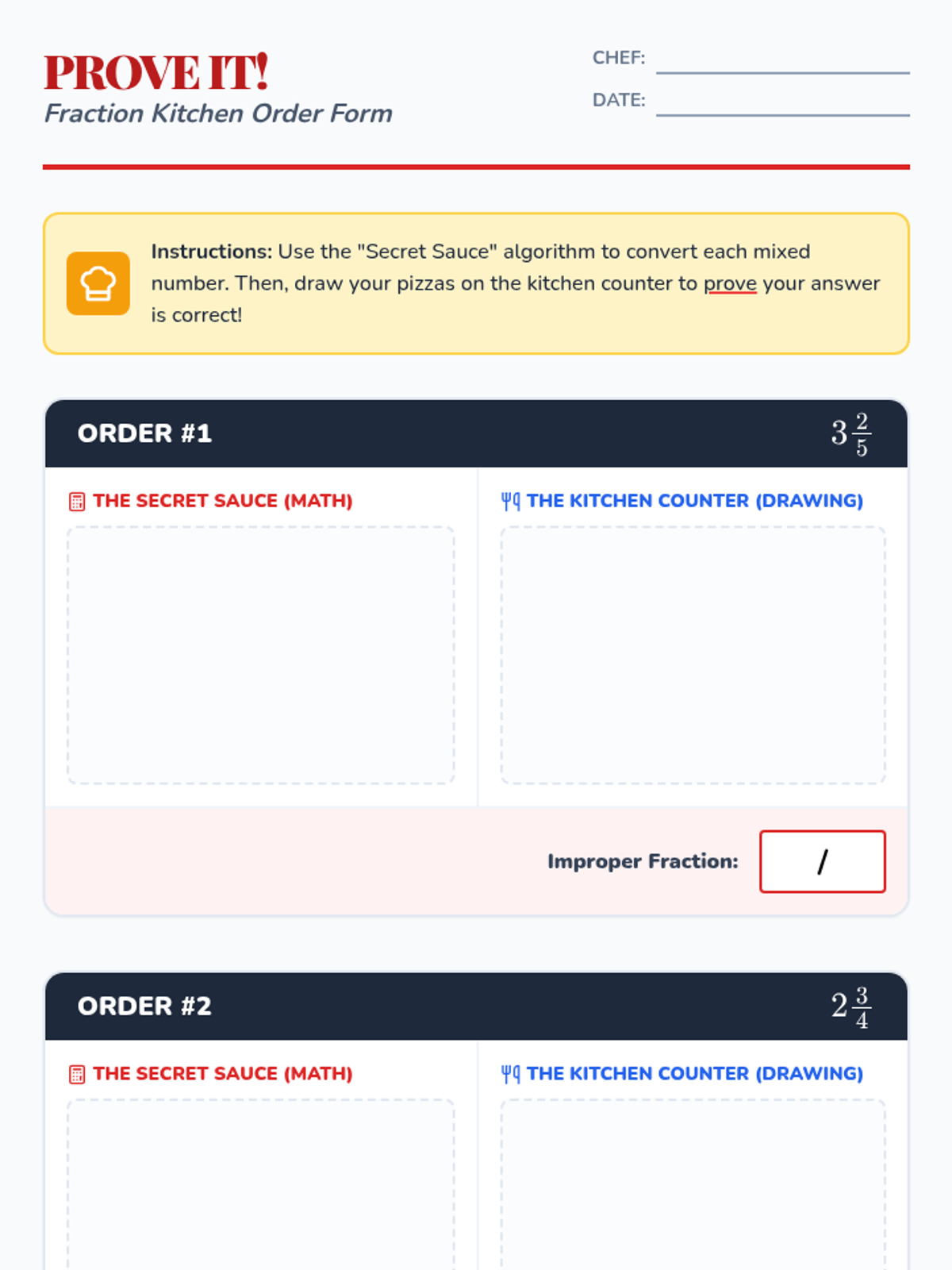 PROVE IT!
Fraction Kitchen Order Form

CHEF: ____
DATE: ____

Instructions: Use the "Secret Sauce" algorithm to convert each mixed number. Then, draw your pizzas on the kitchen counter to prove your answer is correct!

ORDER #1 $3\frac{2}{5}$

THE SECRET SAUCE (MATH)

THE KITCHEN COUNTER (DRAWING)

Improper Fraction: /

ORDER #2 $2\frac{3}{4}$

THE SECRET SAUCE (MATH)

THE KITCHEN COUNTER (DRAWING)